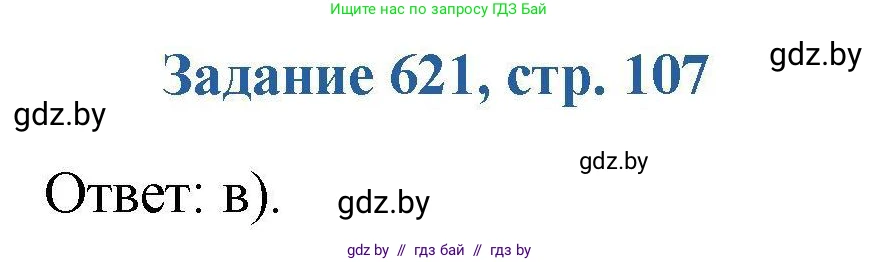 Ищите нас по запросу ГДЗ Бай

Задание 621, стр. 107

gdz.by

gdz.by

gdz.by

Ответ: в).

gdz.by

gdz by // гдз бай // гдз by